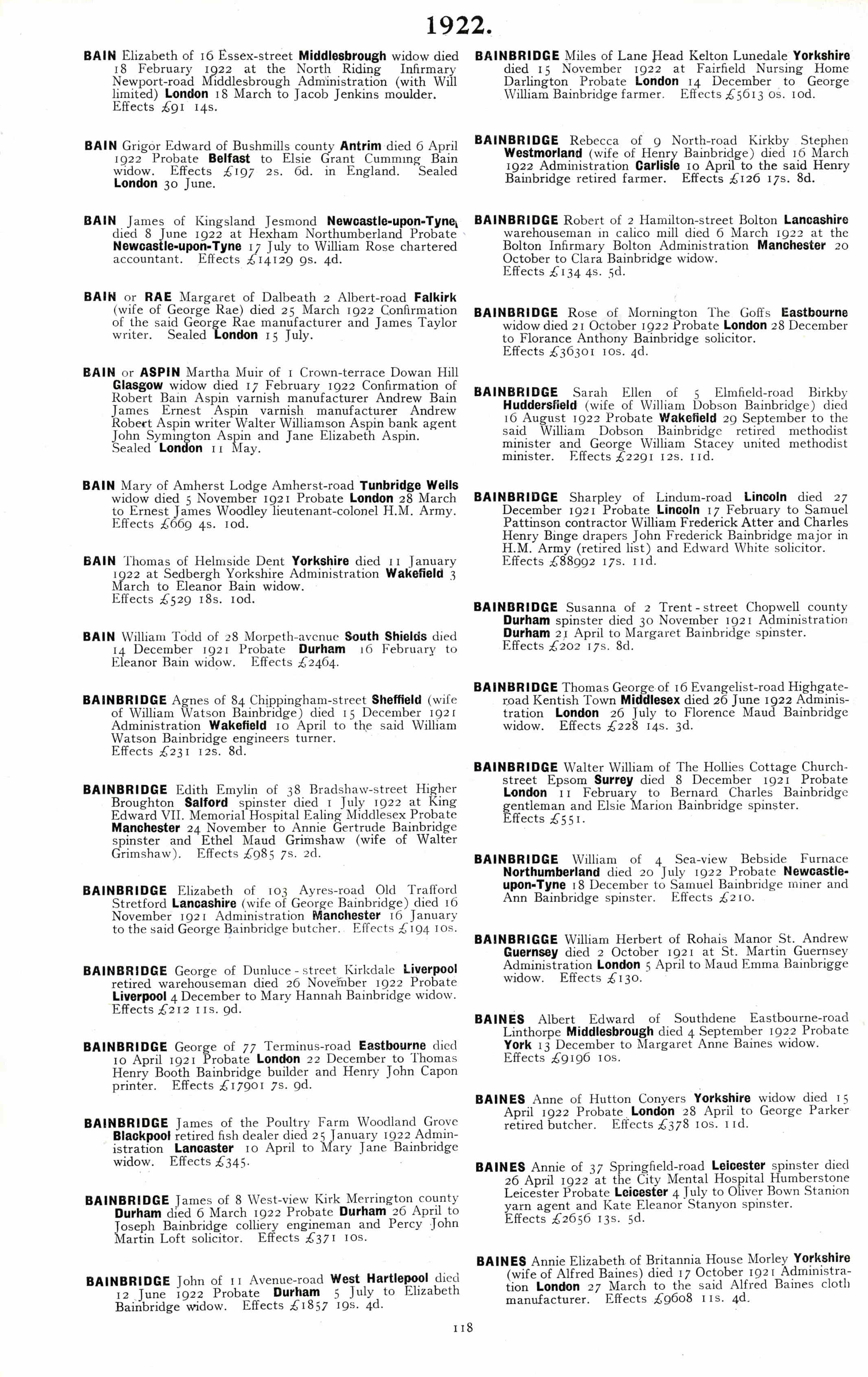 1922.

BAIN Elizabeth of 16 Essex-street Middlesbrough widow died 18 February 1922 at the North Riding Infirmary Newport-road Middlesbrough Administration (with Will limited) London 18 March to Jacob Jenkins moulder. Effects £91 14s.

BAIN Grigor Edward of Bushmills county Antrim died 6 April 1922 Probate Belfast to Elsie Grant Cumming Bain widow. Effects £197 2s. 6d. in England. Sealed London 30 June.

BAIN James of Kingsland Jesmond Newcastle-upon-Tyne died 8 June 1922 at Hexham Northumberland Probate Newcastle-upon-Tyne 17 July to William Rose chartered accountant. Effects £14129 9s. 4d.

BAIN or RAE Margaret of Dalbeath 2 Albert-road Falkirk (wife of George Rae) died 25 March 1922 Confirmation of the said George Rae manufacturer and James Taylor writer. Sealed London 15 July.

BAIN or ASPIN Martha Muir of 1 Crown-terrace Dowan Hill Glasgow widow died 17 February 1922 Confirmation of Robert Bain Aspin varnish manufacturer Andrew Bain James Ernest Aspin varnish manufacturer Andrew Robert Aspin writer Walter Williamson Aspin bank agent John Symington Aspin and Jane Elizabeth Aspin. Sealed London 11 May.

BAIN Mary of Amherst Lodge Amherst-road Tunbridge Wells widow died 5 November 1921 Probate London 28 March to Ernest James Woodley lieutenant-colonel H.M. Army. Effects £669 4s. 10d.

BAIN Thomas of Helmside Dent Yorkshire died 11 January 1922 at Sedbergh Yorkshire Administration Wakefield 3 March to Eleanor Bain widow. Effects £529 18s. 10d.

BAIN William Todd of 28 Morpeth-avenue South Shields died 14 December 1921 Probate Durham 16 February to Eleanor Bain widow. Effects £2464.

BAINBRIDGE Agnes of 84 Chippingham-street Sheffield (wife of William Watson Bainbridge) died 15 December 1921 Administration Wakefield 10 April to the said William Watson Bainbridge engineers turner. Effects £231 12s. 8d.

BAINBRIDGE Edith Emylin of 38 Bradshaw-street Higher Broughton Salford spinster died 1 July 1922 at King Edward VII. Memorial Hospital Ealing Middlesex Probate Manchester 24 November to Annie Gertrude Bainbridge spinster and Ethel Maud Grimshaw (wife of Walter Grimshaw). Effects £985 7s. 2d.

BAINBRIDGE Elizabeth of 103 Ayres-road Old Trafford Stretford Lancashire (wife of George Bainbridge) died 16 November 1921 Administration Manchester 16 January to the said George Bainbridge butcher. Effects £194 10s.

BAINBRIDGE George of Dunluce-street Kirkdale Liverpool retired warehouseman died 26 November 1922 Probate Liverpool 4 December to Mary Hannah Bainbridge widow. Effects £212 11s. 9d.

BAINBRIDGE George of 77 Terminus-road Eastbourne died 10 April 1921 Probate London 22 December to Thomas Henry Booth Bainbridge builder and Henry John Capon printer. Effects £17901 7s. 9d.

BAINBRIDGE James of the Poultry Farm Woodland Grove Blackpool retired fish dealer died 25 January 1922 Administration Lancaster 10 April to Mary Jane Bainbridge widow. Effects £345.

BAINBRIDGE James of 8 West-view Kirk Merrington county Durham died 6 March 1922 Probate Durham 26 April to Joseph Bainbridge colliery engineman and Percy John Martin Loft solicitor. Effects £371 10s.

BAINBRIDGE John of 11 Avenue-road West Hartlepool died 12 June 1922 Probate Durham 5 July to Elizabeth Bainbridge widow. Effects £1857 19s. 4d.

BAINBRIDGE Miles of Lane Head Kelton Lunedale Yorkshire died 15 November 1922 at Fairfield Nursing Home Darlington Probate London 14 December to George William Bainbridge farmer. Effects £5613 0s. 10d.

BAINBRIDGE Rebecca of 9 North-road Kirkby Stephen Westmorland (wife of Henry Bainbridge) died 16 March 1922 Administration Carlisle 10 April to the said Henry Bainbridge retired farmer. Effects £126 17s. 8d.

BAINBRIDGE Robert of 2 Hamilton-street Bolton Lancashire warehouseman in calico mill died 6 March 1922 at the Bolton Infirmary Bolton Administration Manchester 20 October to Clara Bainbridge widow. Effects £134 4s. 5d.

BAINBRIDGE Rose of Mornington The Goffs Eastbourne widow died 21 October 1922 Probate London 28 December to Florance Anthony Bainbridge solicitor. Effects £36301 10s. 4d.

BAINBRIDGE Sarah Ellen of 5 Elmfield-road Birkby Huddersfield (wife of William Dobson Bainbridge) died 16 August 1922 Probate Wakefield 29 September to the said William Dobson Bainbridge retired methodist minister and George William Stacey united methodist minister. Effects £2291 12s. 11d.

BAINBRIDGE Sharpley of Lindum-road Lincoln died 27 December 1921 Probate Lincoln 17 February to Samuel Pattinson contractor William Frederick Atter and Charles Henry Binge drapers John Frederick Bainbridge major in H.M. Army (retired list) and Edward White solicitor. Effects £88992 17s. 11d.

BAINBRIDGE Susanna of 2 Trent-street Chopwell county Durham spinster died 30 November 1921 Administration Durham 21 April to Margaret Bainbridge spinster. Effects £202 17s. 8d.

BAINBRIDGE Thomas George of 16 Evangelist-road Highgate-road Kentish Town Middlesex died 26 June 1922 Administration London 26 July to Florence Maud Bainbridge widow. Effects £228 14s. 3d.

BAINBRIDGE Walter William of The Hollies Cottage Church-street Epsom Surrey died 8 December 1921 Probate London 11 February to Bernard Charles Bainbridge gentleman and Elsie Marion Bainbridge spinster. Effects £551.

BAINBRIDGE William of 4 Sea-view Bebside Furnace Northumberland died 20 July 1922 Probate Newcastle-upon-Tyne 18 December to Samuel Bainbridge miner and Ann Bainbridge spinster. Effects £210.

BAINBRIGGE William Herbert of Rohais Manor St. Andrew Guernsey died 2 October 1921 at St. Martin Guernsey Administration London 5 April to Maud Emma Bainbrigge widow. Effects £130.

BAINES Albert Edward of Southdene Eastbourne-road Linthorpe Middlesbrough died 4 September 1922 Probate York 13 December to Margaret Anne Baines widow. Effects £9196 10s.

BAINES Anne of Hutton Conyers Yorkshire widow died 15 April 1922 Probate London 28 April to George Parker retired butcher. Effects £378 10s. 11d.

BAINES Annie of 37 Springfield-road Leicester spinster died 26 April 1922 at the City Mental Hospital Humberstone Leicester Probate Leicester 4 July to Oliver Bown Stanion yarn agent and Kate Eleanor Stanyon spinster. Effects £2656 13s. 5d.

BAINES Annie Elizabeth of Britannia House Morley Yorkshire (wife of Alfred Baines) died 17 October 1921 Administration London 27 March to the said Alfred Baines cloth manufacturer. Effects £9608 11s. 4d.

118